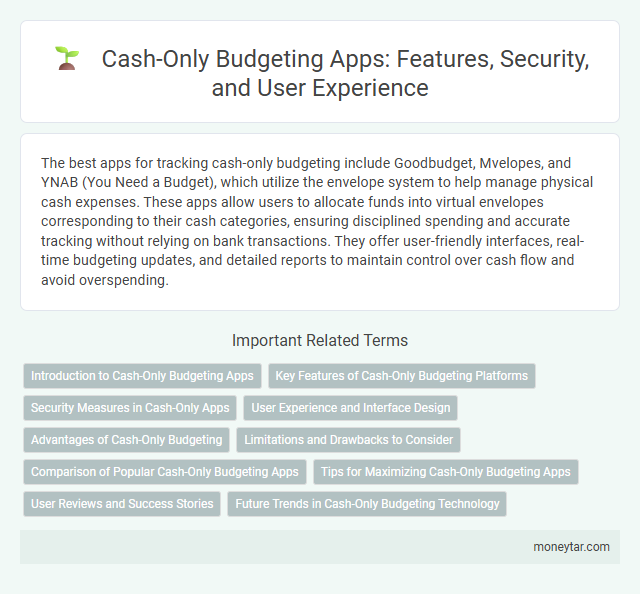 Cash-Only Budgeting Apps: Features, Security, and User Experience

The best apps for tracking cash-only budgeting include Goodbudget, Mvelopes, and YNAB (You Need a Budget), which utilize the envelope system to help manage physical cash expenses. These apps allow users to allocate funds into virtual envelopes corresponding to their cash categories, ensuring disciplined spending and accurate tracking without relying on bank transactions. They offer user-friendly interfaces, real-time budgeting updates, and detailed reports to maintain control over cash flow and avoid overspending.

Important Related Terms

Introduction to Cash-Only Budgeting Apps

Key Features of Cash-Only Budgeting Platforms

Security Measures in Cash-Only Apps

User Experience and Interface Design

Advantages of Cash-Only Budgeting

Limitations and Drawbacks to Consider

Comparison of Popular Cash-Only Budgeting Apps

Tips for Maximizing Cash-Only Budgeting Apps

User Reviews and Success Stories

Future Trends in Cash-Only Budgeting Technology

moneytar.com